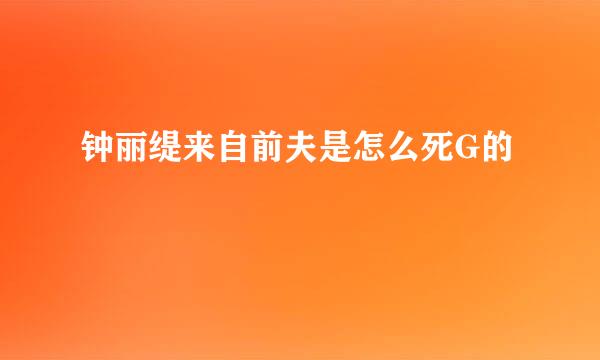 钟丽缇来自前夫是怎么死G的